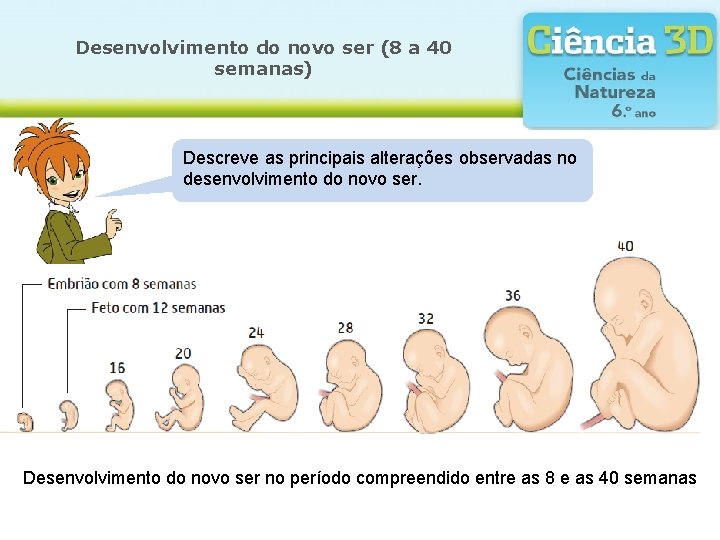 Desenvolvimento do novo ser (8 a 40 semanas)

Ciência 3D
Ciências da Natureza
6.º ano

Descreve as principais alterações observadas no desenvolvimento do novo ser.

Embrião com 8 semanas

Feto com 12 semanas

16

20

24

28

32

36

40

Desenvolvimento do novo ser no período compreendido entre as 8 e as 40 semanas